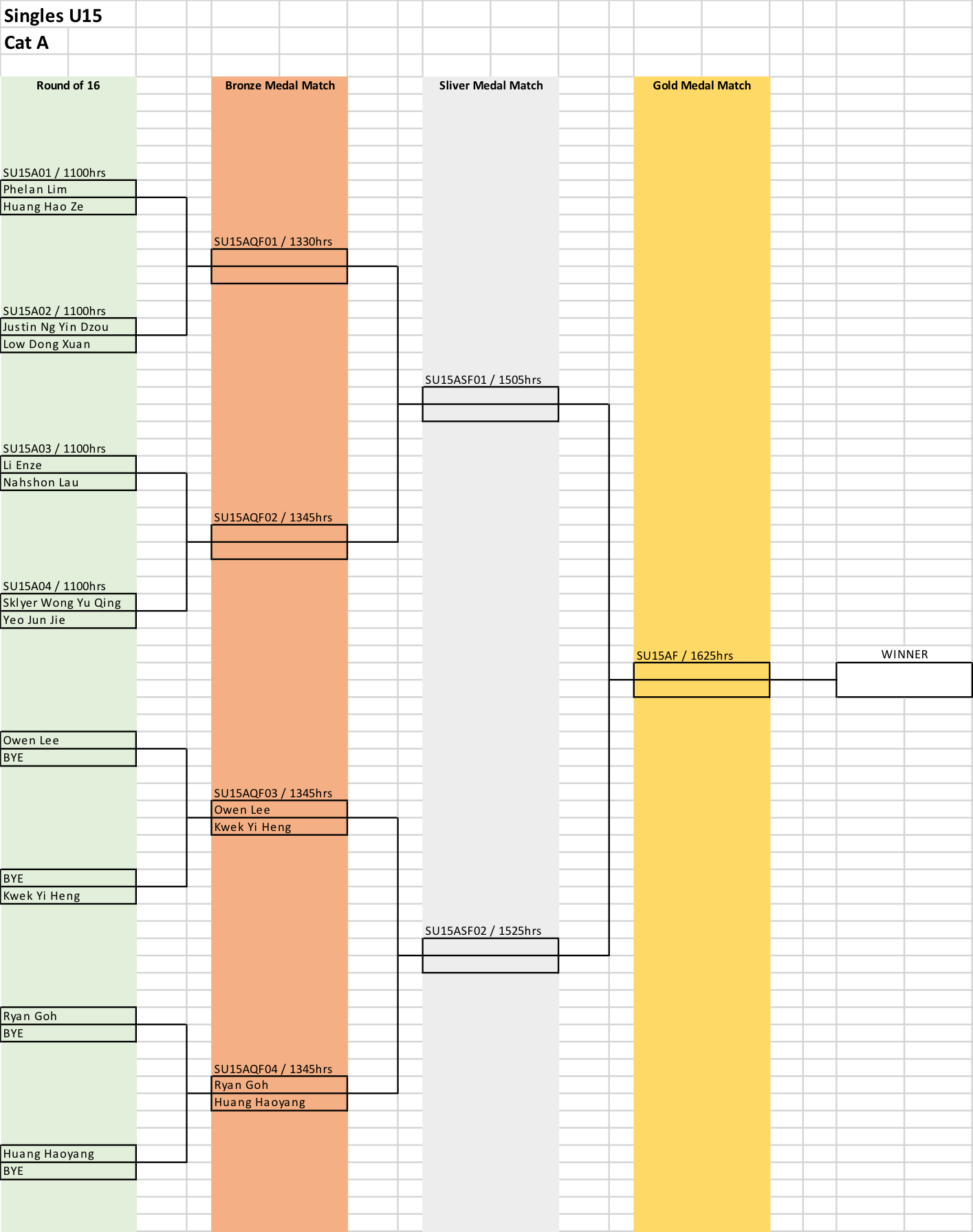 Singles U15
Cat A

Round of 16

SU15A01 / 1100hrs
Phelan Lim
Huang Hao Ze

SU15A02 / 1100hrs
Justin Ng Yin Dzou
Low Dong Xuan

SU15A03 / 1100hrs
Li Enze
Nahshon Lau

SU15A04 / 1100hrs
Sklyer Wong Yu Qing
Yeo Jun Jie

Owen Lee
BYE

BYE
Kwek Yi Heng

Ryan Goh
BYE

Huang Haoyang
BYE

Bronze Medal Match

SU15AQF01 / 1330hrs

SU15AQF02 / 1345hrs

SU15AQF03 / 1345hrs
Owen Lee
Kwek Yi Heng

SU15AQF04 / 1345hrs
Ryan Goh
Huang Haoyang

Sliver Medal Match

SU15ASF01 / 1505hrs

SU15ASF02 / 1525hrs

Gold Medal Match

SU15AF / 1625hrs

WINNER